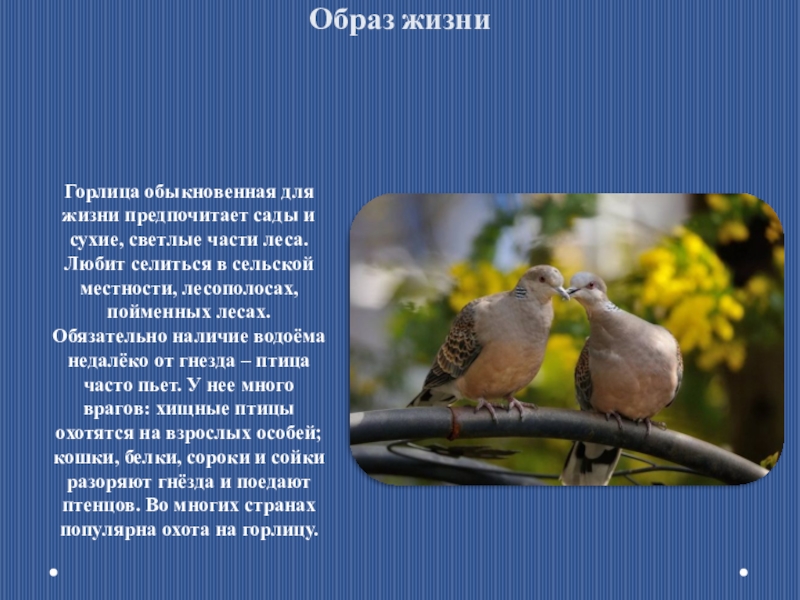 Образ жизни

Горлица обыкновенная для жизни предпочитает сады и сухие, светлые части леса. Любит селиться в сельской местности, лесополосах, пойменных лесах. Обязательно наличие водоёма недалёко от гнезда – птица часто пьет. У нее много врагов: хищные птицы охотятся на взрослых особей; кошки, белки, сороки и сойки разоряют гнёзда и поедают птенцов. Во многих странах популярна охота на горлицу.